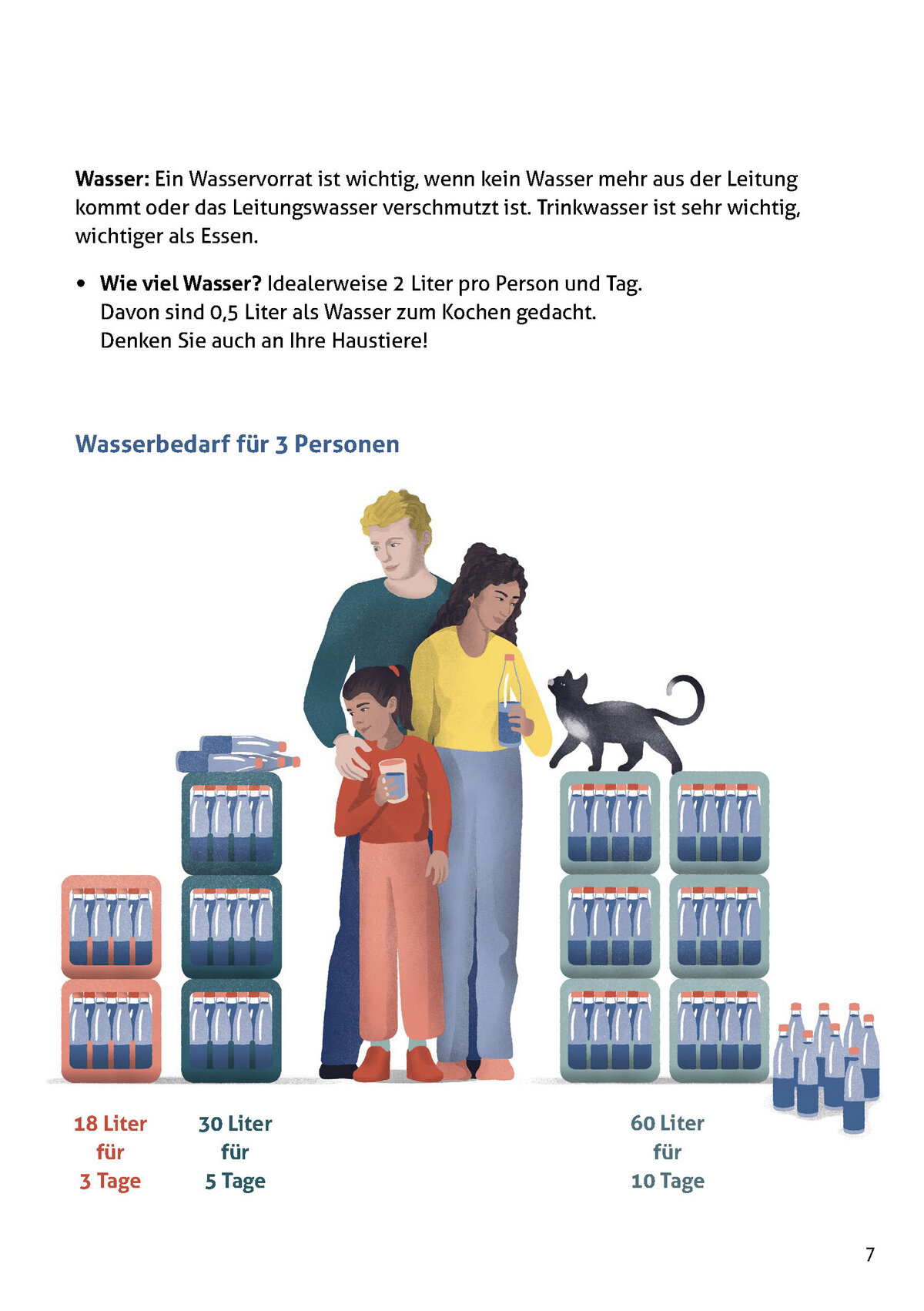 Wasser: Ein Wasservorrat ist wichtig, wenn kein Wasser mehr aus der Leitung kommt oder das Leitungswasser verschmutzt ist. Trinkwasser ist sehr wichtig, wichtiger als Essen.

• Wie viel Wasser? Idealerweise 2 Liter pro Person und Tag.
Davon sind 0,5 Liter als Wasser zum Kochen gedacht.
Denken Sie auch an Ihre Haustiere!

Wasserbedarf für 3 Personen

18 Liter
für
3 Tage

30 Liter
für
5 Tage

60 Liter
für
10 Tage

7